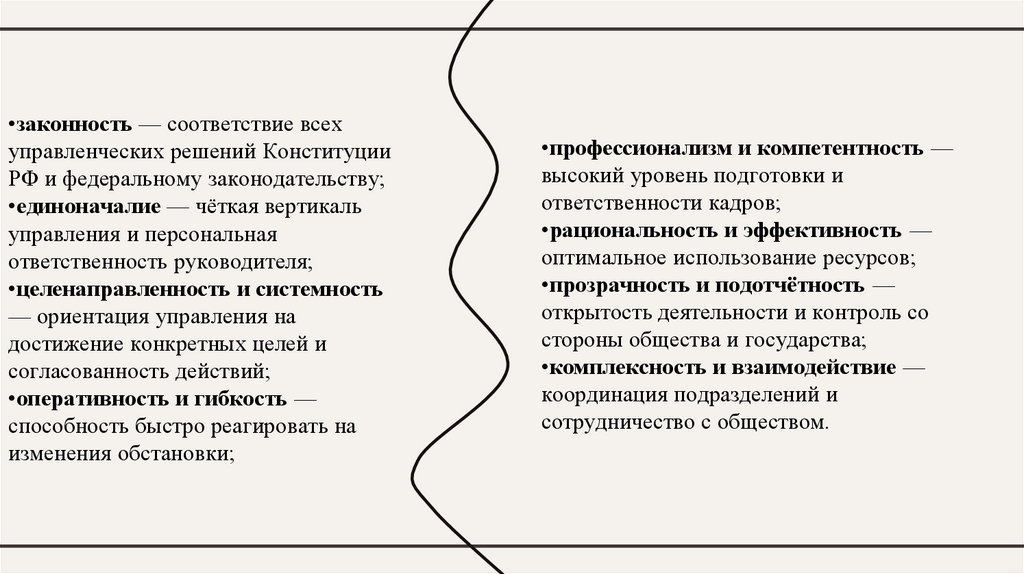 •законность — соответствие всех управленческих решений Конституции РФ и федеральному законодательству;
•единоначалие — чёткая вертикаль управления и персональная ответственность руководителя;
•целенаправленность и системность — ориентация управления на достижение конкретных целей и согласованность действий;
•оперативность и гибкость — способность быстро реагировать на изменения обстановки;

•профессионализм и компетентность — высокий уровень подготовки и ответственности кадров;
•рациональность и эффективность — оптимальное использование ресурсов;
•прозрачность и подотчётность — открытость деятельности и контроль со стороны общества и государства;
•комплексность и взаимодействие — координация подразделений и сотрудничество с обществом.